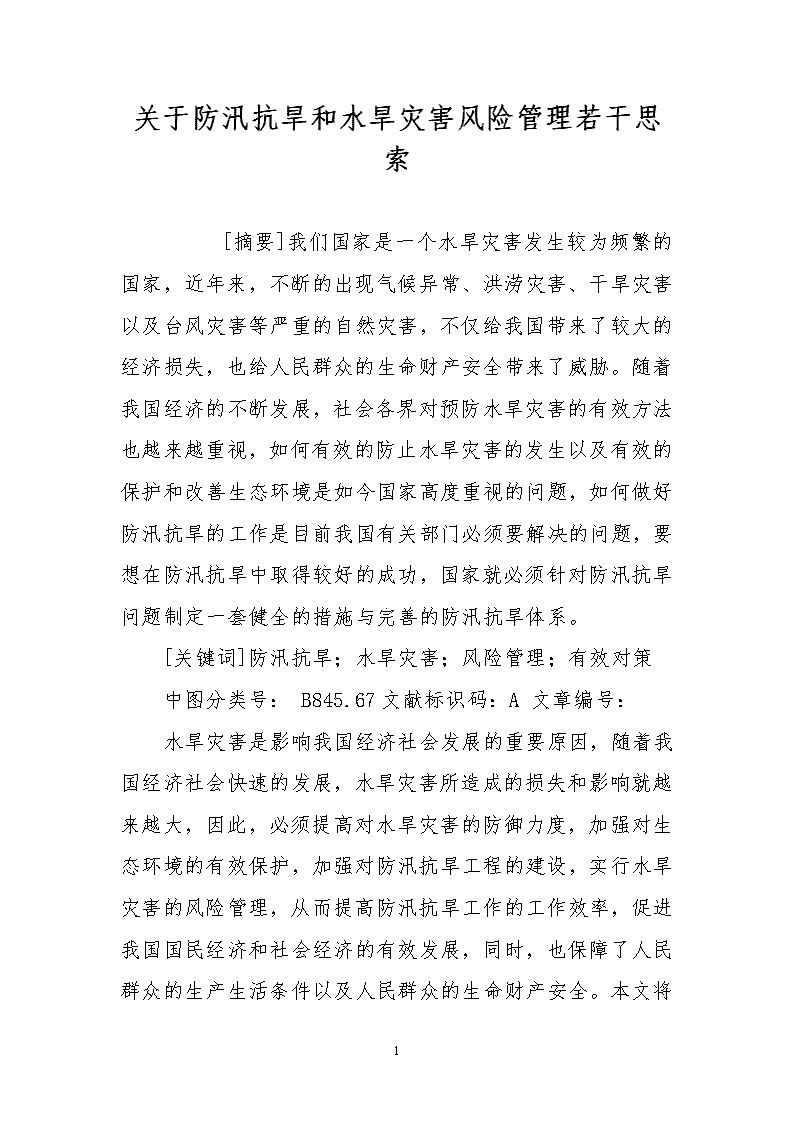 关于防汛抗旱和水旱灾害风险管理若干思索

[摘要]我们国家是一个水旱灾害发生较为频繁的国家，近年来，不断的出现气候异常、洪涝灾害、干旱灾害以及台风灾害等严重的自然灾害，不仅给我国带来了较大的经济损失，也给人民群众的生命财产安全带来了威胁。随着我国经济的不断发展，社会各界对预防水旱灾害的有效方法也越来越重视，如何有效的防止水旱灾害的发生以及有效的保护和改善生态环境是如今国家高度重视的问题，如何做好防汛抗旱的工作是目前我国有关部门必须要解决的问题，要想在防汛抗旱中取得较好的成功，国家就必须针对防汛抗旱问题制定一套健全的措施与完善的防汛抗旱体系。

[关键词]防汛抗旱；水旱灾害；风险管理；有效对策

中图分类号： B845.67 文献标识码：A 文章编号：

水旱灾害是影响我国经济社会发展的重要原因，随着我国经济社会快速的发展，水旱灾害所造成的损失和影响就越来越大，因此，必须提高对水旱灾害的防御力度，加强对生态环境的有效保护，加强对防汛抗旱工程的建设，实行水旱灾害的风险管理，从而提高防汛抗旱工作的工作效率，促进我国国民经济和社会经济的有效发展，同时，也保障了人民群众的生产生活条件以及人民群众的生命财产安全。本文将

1